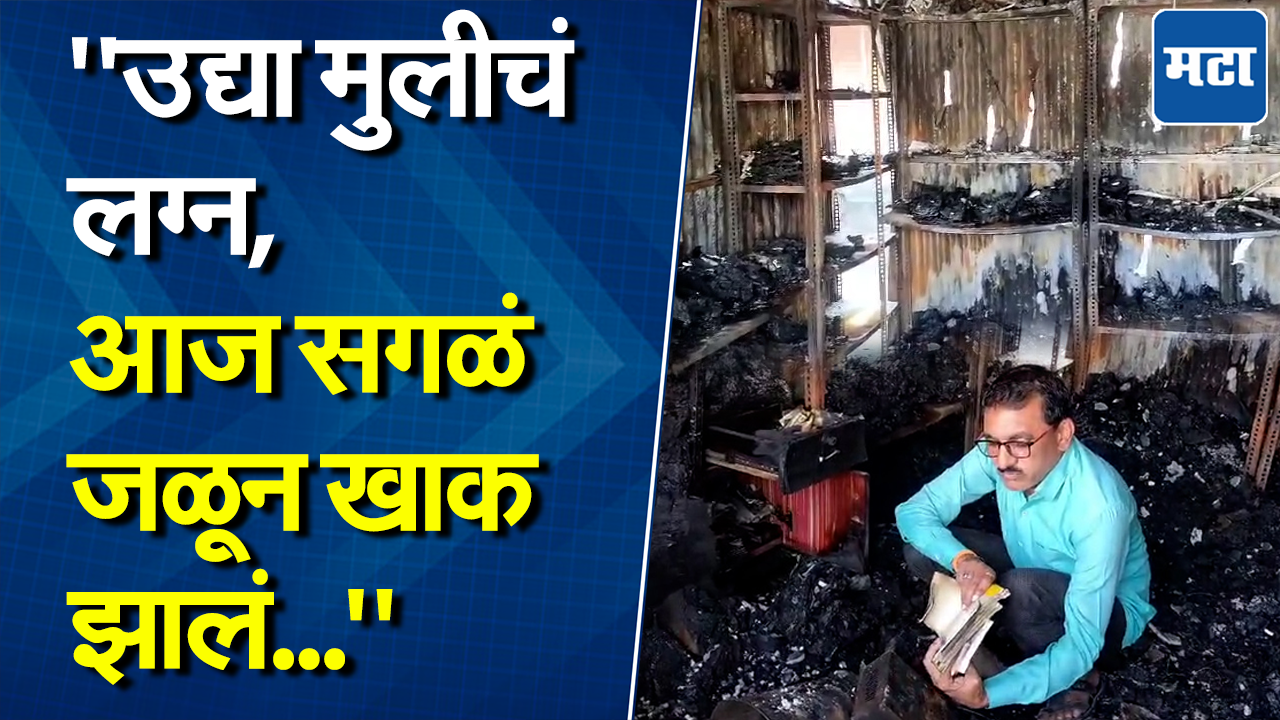 ''उद्या मुलीचं लग्न, आज सगळं जळून खाक झालं...''

मटा